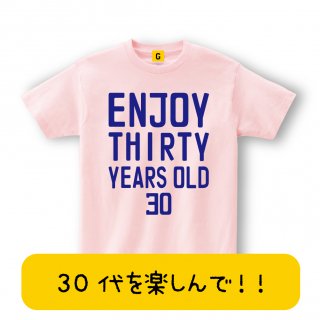 G

ENJOY
THIRTY
YEARS OLD
30

30 代を楽しんで！！